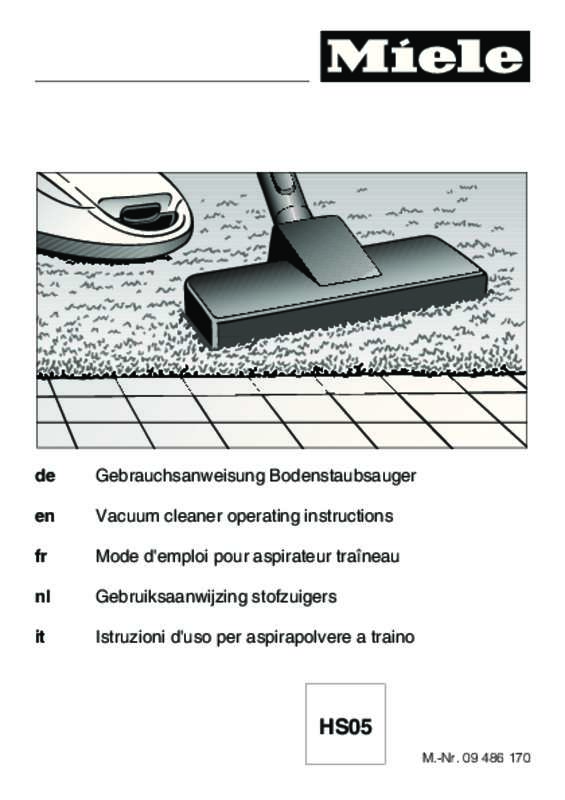 Miele

de Gebrauchsanweisung Bodenstaubsauger

en Vacuum cleaner operating instructions

fr Mode d'emploi pour aspirateur traîneau

nl Gebruiksaanwijzing stofzuigers

it Istruzioni d'uso per aspirapolvere a traino

HS05

M.-Nr. 09 486 170